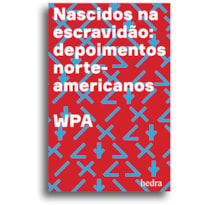 Nascidos na escravidão: depoimentos norte-americanos

WPA

hedra